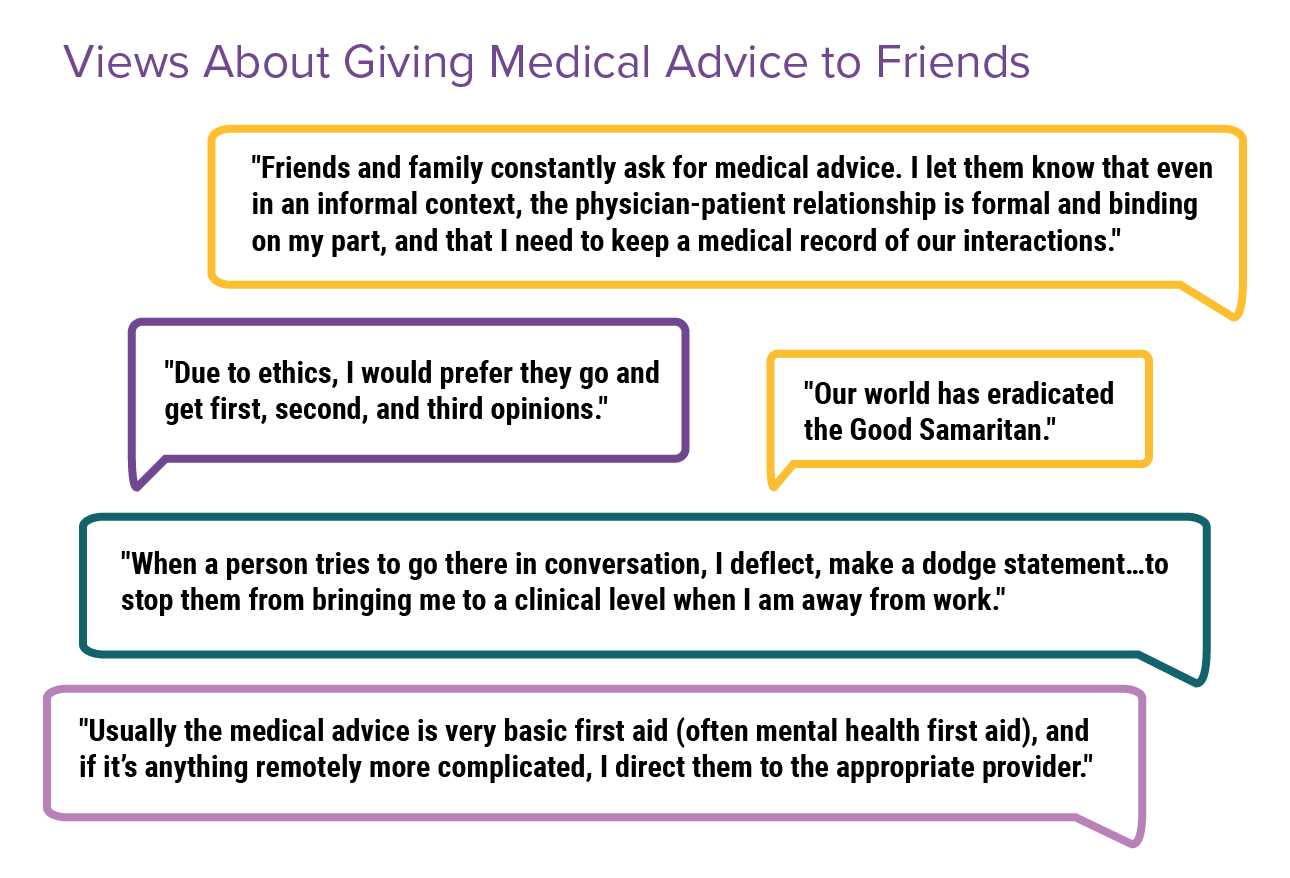 Views About Giving Medical Advice to Friends

"Friends and family constantly ask for medical advice. I let them know that even in an informal context, the physician-patient relationship is formal and binding on my part, and that I need to keep a medical record of our interactions."

"Due to ethics, I would prefer they go and get first, second, and third opinions."

"Our world has eradicated the Good Samaritan."

"When a person tries to go there in conversation, I deflect, make a dodge statement…to stop them from bringing me to a clinical level when I am away from work."

"Usually the medical advice is very basic first aid (often mental health first aid), and if it's anything remotely more complicated, I direct them to the appropriate provider."